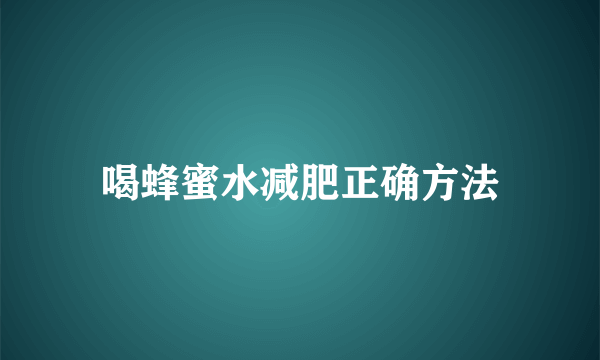 喝蜂蜜水减肥正确方法